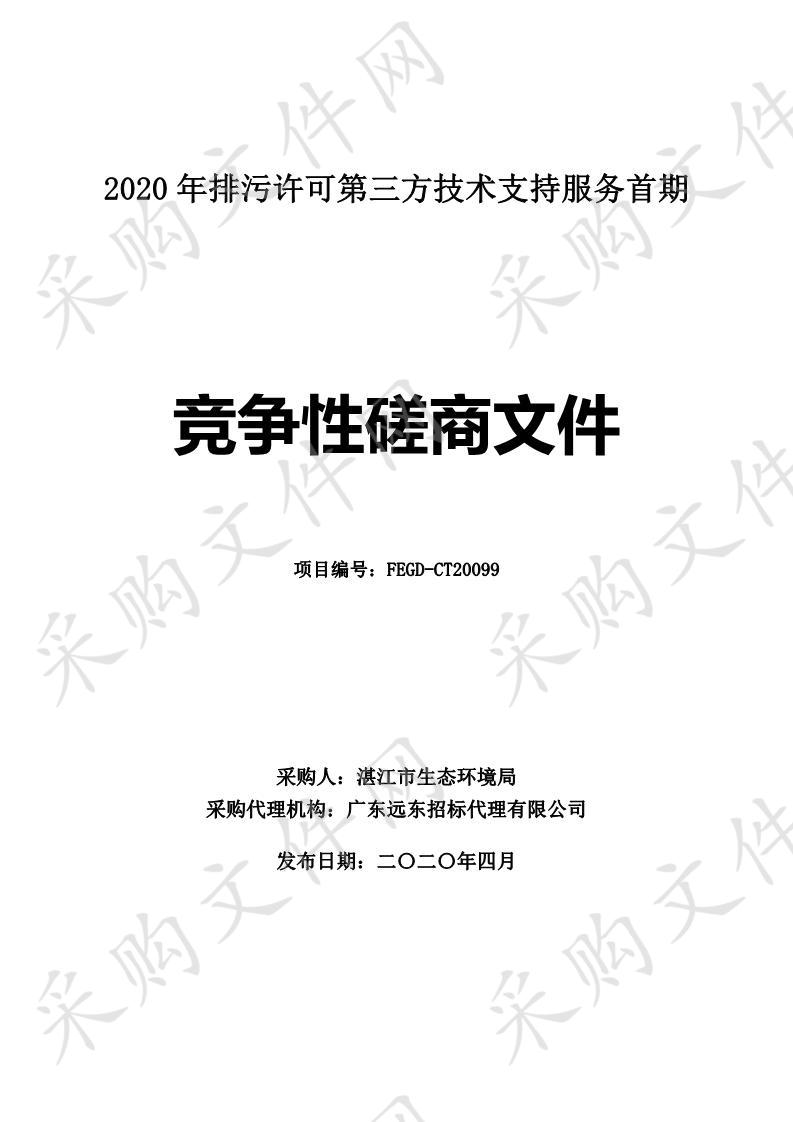 采购文件网

2020 年排污许可第三方技术支持服务首期

竞争性磋商文件

项目编号：FEGD-CT20099

采购人：湛江市生态环境局
采购代理机构：广东远东招标代理有限公司

发布日期：二〇二〇年四月